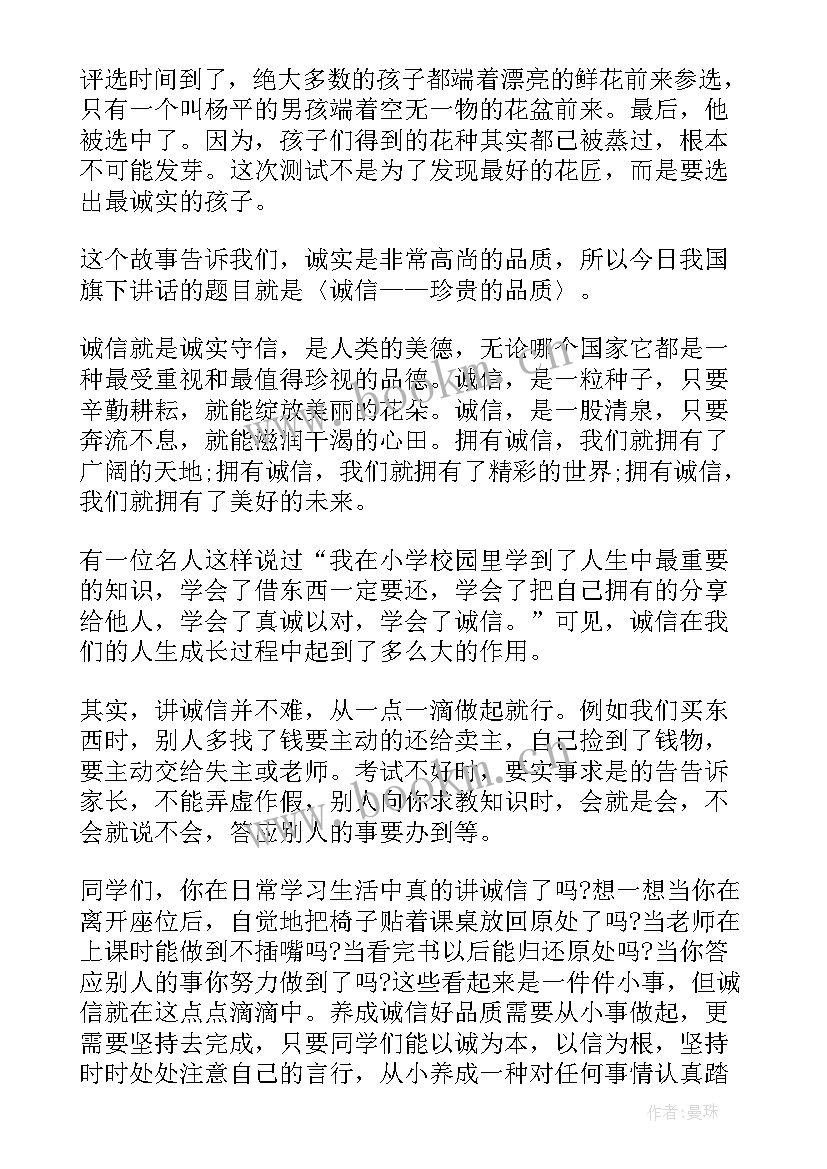 评选时间到了，绝大多数的孩子都端着漂亮的鲜花前来参选，只有一个叫杨平的男孩端着空无一物的花盆前来。最后，他被选中了。因为，孩子们得到的花种其实都已被蒸过，根本不可能发芽。这次测试不是为了发现最好的花匠，而是要选出最诚实的孩子。

这个故事告诉我们，诚实是非常高尚的品质，所以今日我国旗下讲话的题目就是〈诚信——珍贵的品质〉。

诚信就是诚实守信，是人类的美德，无论哪个国家它都是一种最受重视和最值得珍视的品德。诚信，是一粒种子，只要辛勤耕耘，就能绽放美丽的花朵。诚信，是一股清泉，只要奔流不息，就能滋润干渴的心田。拥有诚信，我们就拥有了广阔的天地;拥有诚信，我们就拥有了精彩的世界;拥有诚信，我们就拥有了美好的未来。

有一位名人这样说过“我在小学校园里学到了人生中最重要的知识，学会了借东西一定要还，学会了把自己拥有的分享给他人，学会了真诚以对，学会了诚信。”可见，诚信在我们的人生成长过程中起到了多么大的作用。

其实，讲诚信并不难，从一点一滴做起就行。例如我们买东西时，别人多找了钱要主动的还给卖主，自己捡到了钱物，要主动交给失主或老师。考试不好时，要实事求是的告告诉家长，不能弄虚作假，别人向你求教知识时，会就是会，不会就说不会，答应别人的事要办到等。

同学们，你在日常学习生活中真的讲诚信了吗?想一想当你在离开座位后，自觉地把椅子贴着课桌放回原处了吗?当老师在上课时能做到不插嘴吗?当看完书以后能归还原处吗?当你答应别人的事你努力做到了吗?这些看起来是一件件小事，但诚信就在这点点滴滴中。养成诚信好品质需要从小事做起，更需要坚持去完成，只要同学们能以诚为本，以信为根，坚持时时处处注意自己的言行，从小养成一种对任何事情认真踏

作者：曼珠